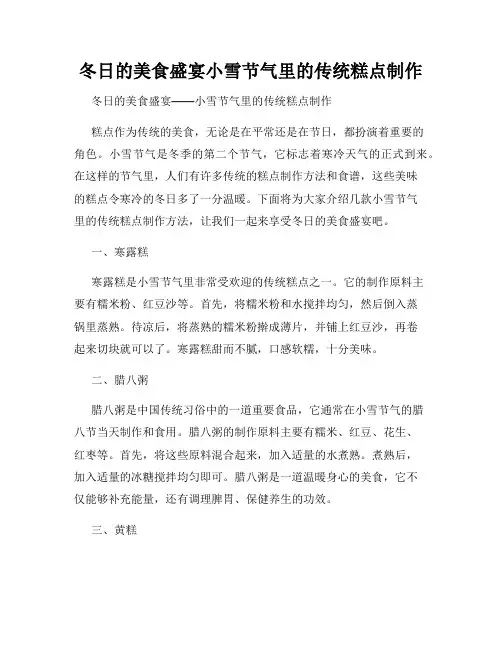 冬日的美食盛宴小雪节气里的传统糕点制作

冬日的美食盛宴——小雪节气里的传统糕点制作

糕点作为传统的美食，无论是在平常还是在节日，都扮演着重要的角色。小雪节气是冬季的第二个节气，它标志着寒冷天气的正式到来。在这样的节气里，人们有许多传统的糕点制作方法和食谱，这些美味的糕点令寒冷的冬日多了一分温暖。下面将为大家介绍几款小雪节气里的传统糕点制作方法，让我们一起来享受冬日的美食盛宴吧。

一、寒露糕

寒露糕是小雪节气里非常受欢迎的传统糕点之一。它的制作原料主要有糯米粉、红豆沙等。首先，将糯米粉和水搅拌均匀，然后倒入蒸锅里蒸熟。待凉后，将蒸熟的糯米粉擀成薄片，并铺上红豆沙，再卷起来切块就可以了。寒露糕甜而不腻，口感软糯，十分美味。

二、腊八粥

腊八粥是中国传统习俗中的一道重要食品，它通常在小雪节气的腊八节当天制作和食用。腊八粥的制作原料主要有糯米、红豆、花生、红枣等。首先，将这些原料混合起来，加入适量的水煮熟。煮熟后，加入适量的冰糖搅拌均匀即可。腊八粥是一道温暖身心的美食，它不仅能够补充能量，还有调理脾胃、保健养生的功效。

三、黄糕